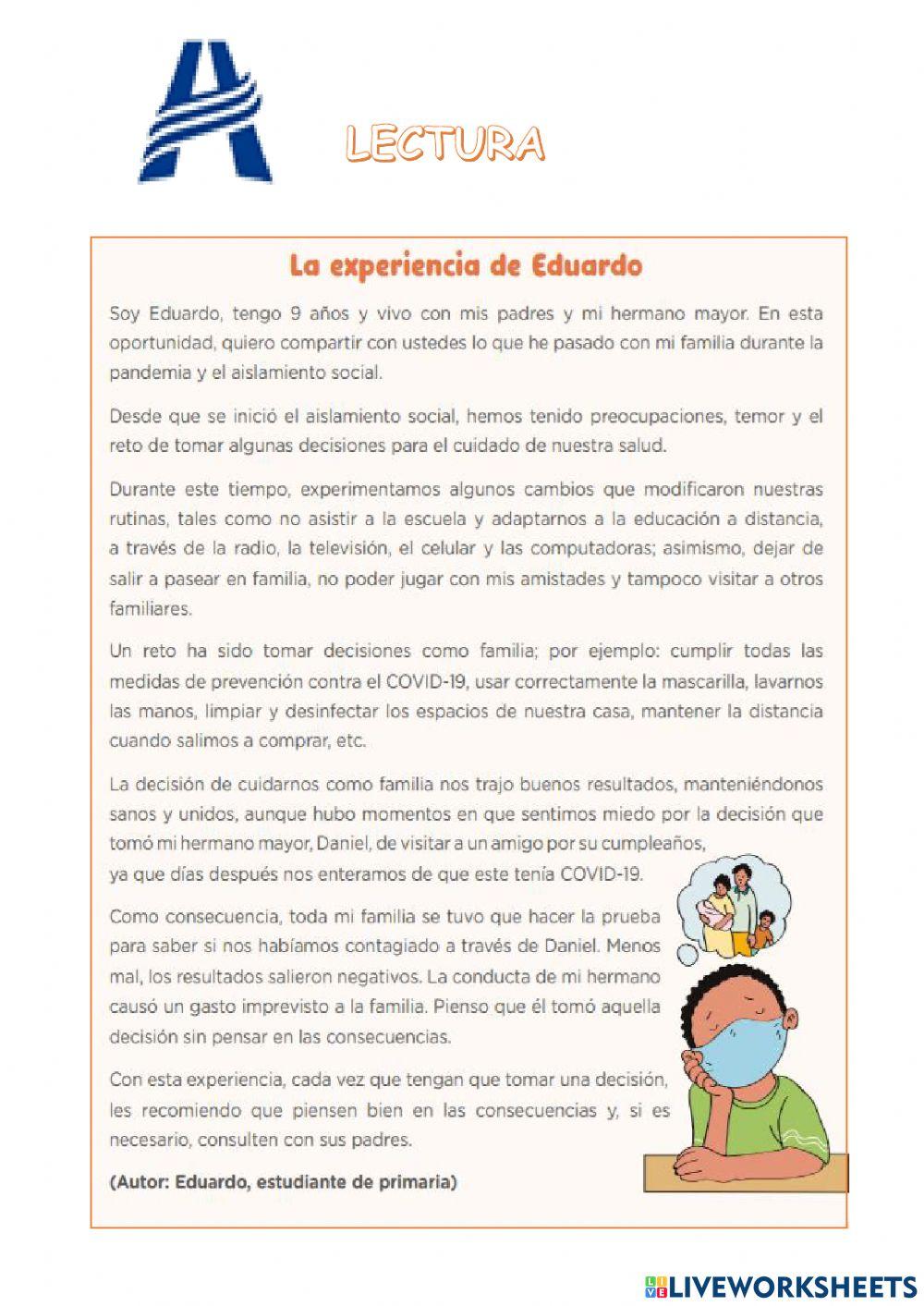 LECTURA

La experiencia de Eduardo

Soy Eduardo, tengo 9 años y vivo con mis padres y mi hermano mayor. En esta oportunidad, quiero compartir con ustedes lo que he pasado con mi familia durante la pandemia y el aislamiento social.

Desde que se inició el aislamiento social, hemos tenido preocupaciones, temor y el reto de tomar algunas decisiones para el cuidado de nuestra salud.

Durante este tiempo, experimentamos algunos cambios que modificaron nuestras rutinas, tales como no asistir a la escuela y adaptarnos a la educación a distancia, a través de la radio, la televisión, el celular y las computadoras; asimismo, dejar de salir a pasear en familia, no poder jugar con mis amistades y tampoco visitar a otros familiares.

Un reto ha sido tomar decisiones como familia; por ejemplo: cumplir todas las medidas de prevención contra el COVID-19, usar correctamente la mascarilla, lavarnos las manos, limpiar y desinfectar los espacios de nuestra casa, mantener la distancia cuando salimos a comprar, etc.

La decisión de cuidarnos como familia nos trajo buenos resultados, manteniéndonos sanos y unidos, aunque hubo momentos en que sentimos miedo por la decisión que tomó mi hermano mayor, Daniel, de visitar a un amigo por su cumpleaños, ya que días después nos enteramos de que este tenía COVID-19.

Como consecuencia, toda mi familia se tuvo que hacer la prueba para saber si nos habíamos contagiado a través de Daniel. Menos mal, los resultados salieron negativos. La conducta de mi hermano causó un gasto imprevisto a la familia. Pienso que él tomó aquella decisión sin pensar en las consecuencias.

Con esta experiencia, cada vez que tengan que tomar una decisión, les recomiendo que piensen bien en las consecuencias y, si es necesario, consulten con sus padres.

(Autor: Eduardo, estudiante de primaria)

LIVEWORKSHEETS